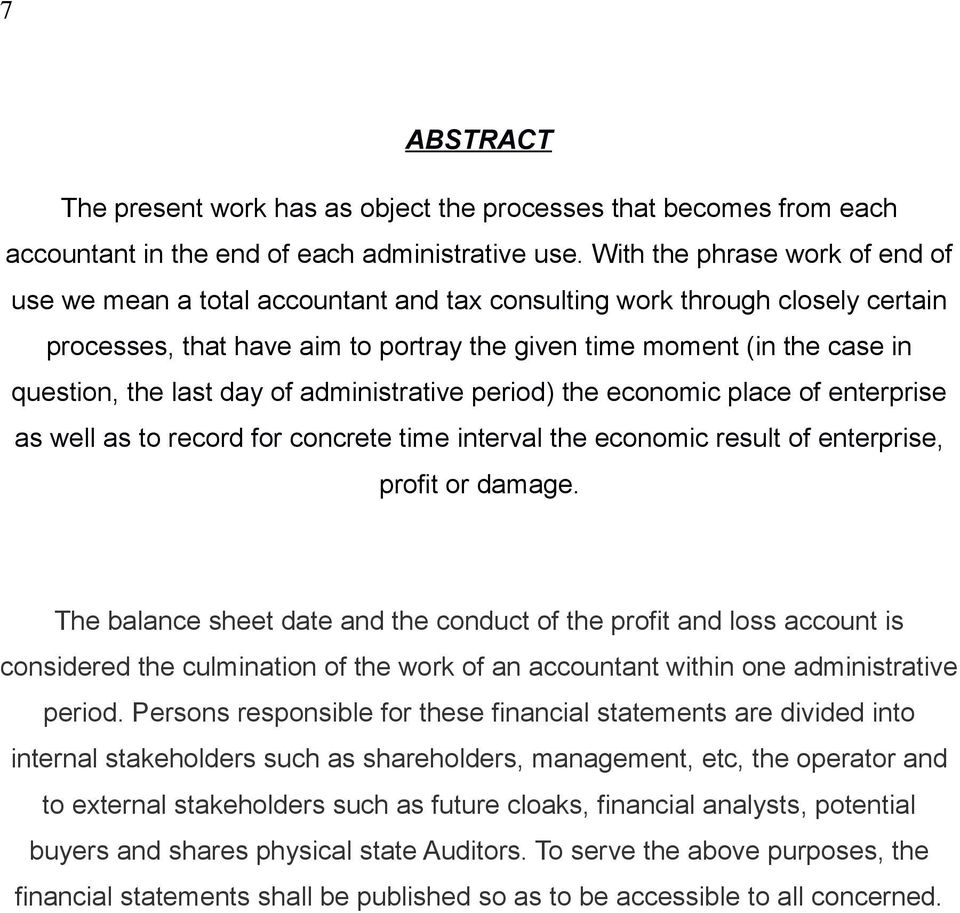 7

ABSTRACT

The present work has as object the processes that becomes from each accountant in the end of each administrative use. With the phrase work of end of use we mean a total accountant and tax consulting work through closely certain processes, that have aim to portray the given time moment (in the case in question, the last day of administrative period) the economic place of enterprise as well as to record for concrete time interval the economic result of enterprise, profit or damage.

The balance sheet date and the conduct of the profit and loss account is considered the culmination of the work of an accountant within one administrative period. Persons responsible for these financial statements are divided into internal stakeholders such as shareholders, management, etc, the operator and to external stakeholders such as future cloaks, financial analysts, potential buyers and shares physical state Auditors. To serve the above purposes, the financial statements shall be published so as to be accessible to all concerned.